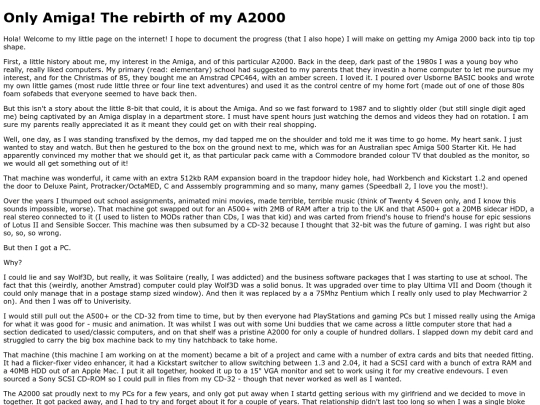 Only Amiga! The rebirth of my A2000

Hola! Welcome to my little page on the internet! I hope to document the progress (that I also hope) I will make on getting my Amiga 2000 back into tip top shape.

First, a little history about me, my interest in the Amiga, and of this particular A2000. Back in the deep, dark past of the 1980s I was a young boy who really, really liked computers. My primary (read: elementary) school had suggested to my parents that they investin a home computer to let me pursue my interest, and for the Christmas of 85, they bought me an Amstrad CPC464, with an amber screen. I loved it. I poured over Usborne BASIC books and wrote my own little games (most rude little three or four line text adventures) and used it as the control centre of my home fort (made out of one of those 80s foam sofabeds that everyone seemed to have back then.

But this isn't a story about the little 8-bit that could, it is about the Amiga. And so we fast forward to 1987 and to slightly older (but still single digit aged me) being captivated by an Amiga display in a department store. I must have spent hours just watching the demos and videos they had on rotation. I am sure my parents really appreciated it as it meant they could get on with their real shopping.

Well, one day, as I was standing transfixed by the demos, my dad tapped me on the shoulder and told me it was time to go home. My heart sank. I just wanted to stay and watch. But then he gestured to the box on the ground next to me, which was for an Australian spec Amiga 500 Starter Kit. He had apparently convinced my mother that we should get it, as that particular pack came with a Commodore branded colour TV that doubled as the monitor, so we would all get something out of it!

That machine was wonderful, it came with an extra 512kb RAM expansion board in the trapdoor hidey hole, had Workbench and Kickstart 1.2 and opened the door to Deluxe Paint, Protracker/OctaMED, C and Asssembly programming and so many, many games (Speedball 2, I love you the most!).

Over the years I thumped out school assignments, animated mini movies, made terrible, terrible music (think of Twenty 4 Seven only, and I know this sounds impossible, worse). That machine got swapped out for an A500+ with 2MB of RAM after a trip to the UK and that A500+ got a 20MB sidecar HDD, a real stereo connected to it (I used to listen to MODs rather than CDs, I was that kid) and was carted from friend's house to friend's house for epic sessions of Lotus II and Sensible Soccer. This machine was then subsumed by a CD-32 because I thought that 32-bit was the future of gaming. I was right but also so, so, so wrong.

But then I got a PC.

Why?

I could lie and say Wolf3D, but really, it was Solitaire (really, I was addicted) and the business software packages that I was starting to use at school. The fact that this (weirdly, another Amstrad) computer could play Wolf3D was a solid bonus. It was upgraded over time to play Ultima VII and Doom (though it could only manage that in a postage stamp sized window). And then it was replaced by a a 75Mhz Pentium which I really only used to play Mechwarrior 2 on). And then I was off to Univerisity.

I would still pull out the A500+ or the CD-32 from time to time, but by then everyone had PlayStations and gaming PCs but I missed really using the Amiga for what it was good for - music and animation. It was whilst I was out with some Uni buddies that we came across a little computer store that had a section dedicated to used/classic computers, and on that shelf was a pristine A2000 for only a couple of hundred dollars. I slapped down my debit card and struggled to carry the big box machine back to my tiny hatchback to take home.

That machine (this machine I am working on at the moment) became a bit of a project and came with a number of extra cards and bits that needed fitting. It had a flicker-fixer video enhancer, it had a Kickstart switcher to allow switching between 1.3 and 2.04, it had a SCSI card with a bunch of extra RAM and a 40MB HDD out of an Apple Mac. I put it all together, hooked it up to a 15" VGA monitor and set to work using it for my creative endevours. I even sourced a Sony SCSI CD-ROM so I could pull in files from my CD-32 - though that never worked as well as I wanted.

The A2000 sat proudly next to my PCs for a few years, and only got put away when I startd getting serious with my girlfriend and we decided to move in together. It got packed away, and I had to try and forget about it for a couple of years. That relationship didn't last too long so when I was a single bloke